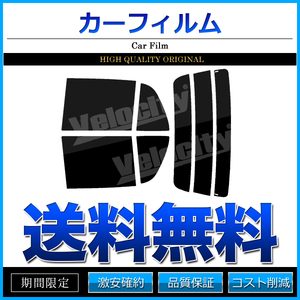 カーフィルム

Car Film

HIGH QUALITY ORIGINAL

Velocity

Velocity

送料無料

期間限定

激安確約

品質保証

コスト削減